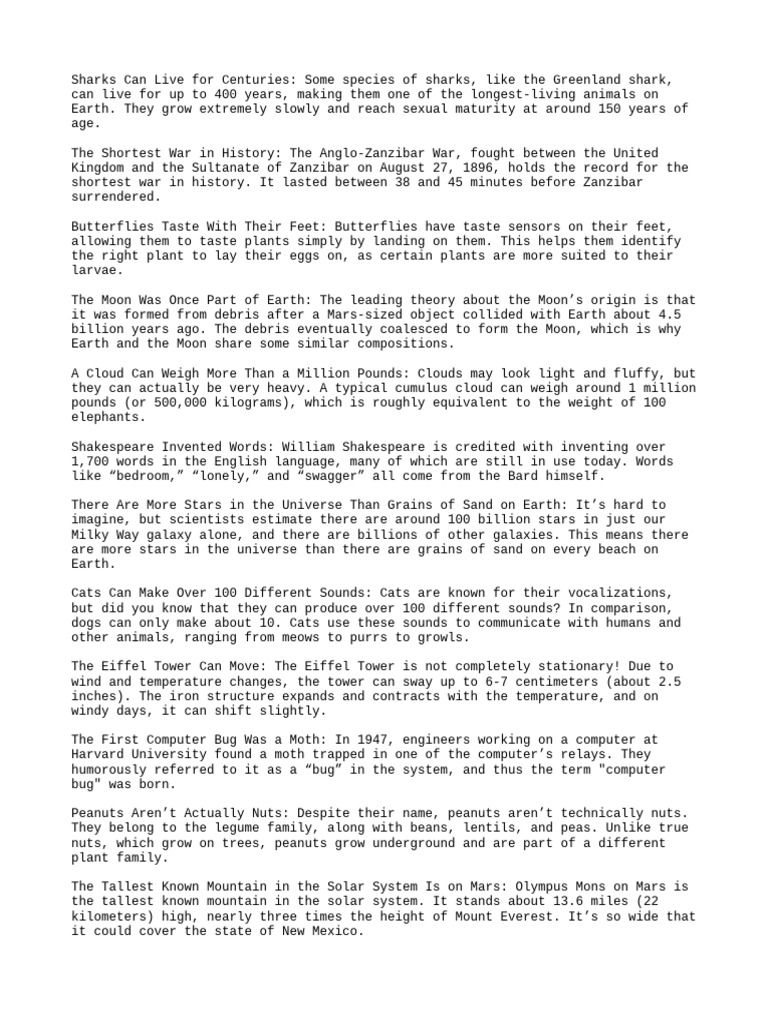 Sharks Can Live for Centuries: Some species of sharks, like the Greenland shark, can live for up to 400 years, making them one of the longest-living animals on Earth. They grow extremely slowly and reach sexual maturity at around 150 years of age.

The Shortest War in History: The Anglo-Zanzibar War, fought between the United Kingdom and the Sultanate of Zanzibar on August 27, 1896, holds the record for the shortest war in history. It lasted between 38 and 45 minutes before Zanzibar surrendered.

Butterflies Taste With Their Feet: Butterflies have taste sensors on their feet, allowing them to taste plants simply by landing on them. This helps them identify the right plant to lay their eggs on, as certain plants are more suited to their larvae.

The Moon Was Once Part of Earth: The leading theory about the Moon’s origin is that it was formed from debris after a Mars-sized object collided with Earth about 4.5 billion years ago. The debris eventually coalesced to form the Moon, which is why Earth and the Moon share some similar compositions.

A Cloud Can Weigh More Than a Million Pounds: Clouds may look light and fluffy, but they can actually be very heavy. A typical cumulus cloud can weigh around 1 million pounds (or 500,000 kilograms), which is roughly equivalent to the weight of 100 elephants.

Shakespeare Invented Words: William Shakespeare is credited with inventing over 1,700 words in the English language, many of which are still in use today. Words like “bedroom,” “lonely,” and “swagger” all come from the Bard himself.

There Are More Stars in the Universe Than Grains of Sand on Earth: It’s hard to imagine, but scientists estimate there are around 100 billion stars in just our Milky Way galaxy alone, and there are billions of other galaxies. This means there are more stars in the universe than there are grains of sand on every beach on Earth.

Cats Can Make Over 100 Different Sounds: Cats are known for their vocalizations, but did you know that they can produce over 100 different sounds? In comparison, dogs can only make about 10. Cats use these sounds to communicate with humans and other animals, ranging from meows to purrs to growls.

The Eiffel Tower Can Move: The Eiffel Tower is not completely stationary! Due to wind and temperature changes, the tower can sway up to 6-7 centimeters (about 2.5 inches). The iron structure expands and contracts with the temperature, and on windy days, it can shift slightly.

The First Computer Bug Was a Moth: In 1947, engineers working on a computer at Harvard University found a moth trapped in one of the computer’s relays. They humorously referred to it as a “bug” in the system, and thus the term "computer bug" was born.

Peanuts Aren’t Actually Nuts: Despite their name, peanuts aren’t technically nuts. They belong to the legume family, along with beans, lentils, and peas. Unlike true nuts, which grow on trees, peanuts grow underground and are part of a different plant family.

The Tallest Known Mountain in the Solar System Is on Mars: Olympus Mons on Mars is the tallest known mountain in the solar system. It stands about 13.6 miles (22 kilometers) high, nearly three times the height of Mount Everest. It’s so wide that it could cover the state of New Mexico.